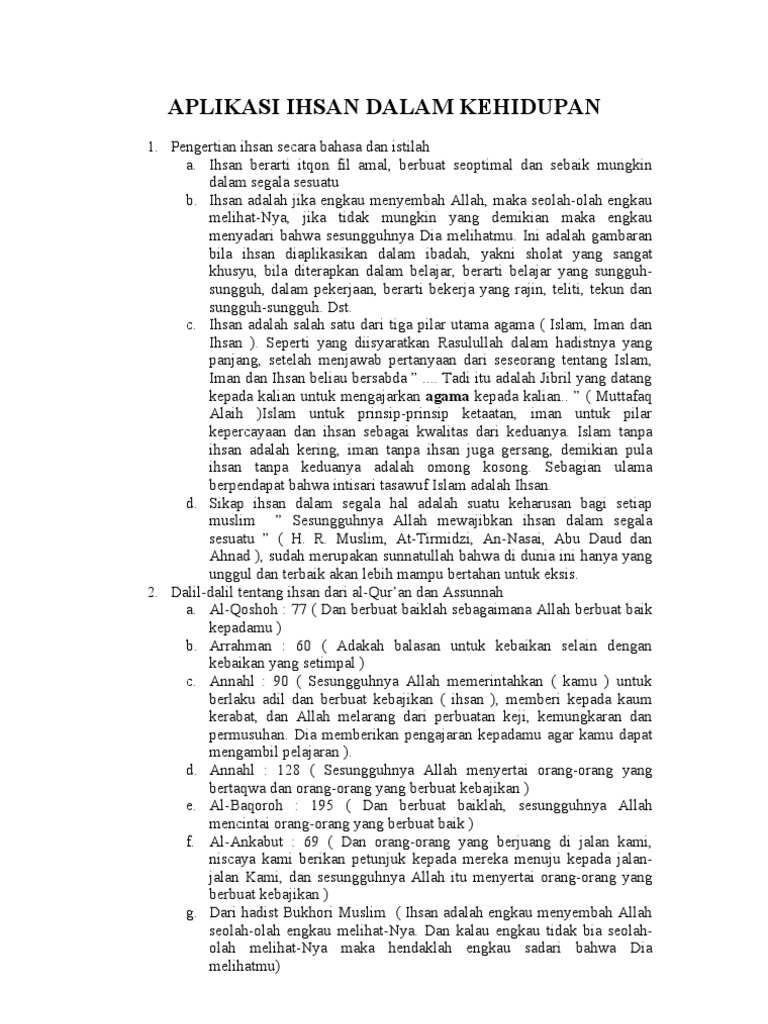 APLIKASI IHSAN DALAM KEHIDUPAN

1. Pengertian ihsan secara bahasa dan istilah
a. Ihsan berarti itqon fil amal, berbuat seoptimal dan sebaik mungkin dalam segala sesuatu
b. Ihsan adalah jika engkau menyembah Allah, maka seolah-olah engkau melihat-Nya, jika tidak mungkin yang demikian maka engkau menyadari bahwa sesungguhnya Dia melihatmu. Ini adalah gambaran bila ihsan diaplikasikan dalam ibadah, yakni sholat yang sangat khusyu, bila diterapkan dalam belajar, berarti belajar yang sungguh-sungguh, dalam pekerjaan, berarti bekerja yang rajin, teliti, tekun dan sungguh-sungguh. Dst.
c. Ihsan adalah salah satu dari tiga pilar utama agama ( Islam, Iman dan Ihsan ). Seperti yang diisyaratkan Rasulullah dalam hadistnya yang panjang, setelah menjawab pertanyaan dari seseorang tentang Islam, Iman dan Ihsan beliau bersabda " .... Tadi itu adalah Jibril yang datang kepada kalian untuk mengajarkan agama kepada kalian.. " ( Muttafaq Alaih )Islam untuk prinsip-prinsip ketaatan, iman untuk pilar kepercayaan dan ihsan sebagai kwalitas dari keduanya. Islam tanpa ihsan adalah kering, iman tanpa ihsan juga gersang, demikian pula ihsan tanpa keduanya adalah omong kosong. Sebagian ulama berpendapat bahwa intisari tasawuf Islam adalah Ihsan.
d. Sikap ihsan dalam segala hal adalah suatu keharusan bagi setiap muslim " Sesungguhnya Allah mewajibkan ihsan dalam segala sesuatu " ( H. R. Muslim, At-Tirmidzi, An-Nasai, Abu Daud dan Ahnad ), sudah merupakan sunnatullah bahwa di dunia ini hanya yang unggul dan terbaik akan lebih mampu bertahan untuk eksis.
2. Dalil-dalil tentang ihsan dari al-Qur'an dan Assunnah
a. Al-Qoshoh : 77 ( Dan berbuat baiklah sebagaimana Allah berbuat baik kepadamu )
b. Arrahman : 60 ( Adakah balasan untuk kebaikan selain dengan kebaikan yang setimpal )
c. Annahl : 90 ( Sesungguhnya Allah memerintahkan ( kamu ) untuk berlaku adil dan berbuat kebajikan ( ihsan ), memberi kepada kaum kerabat, dan Allah melarang dari perbuatan keji, kemungkaran dan permusuhan. Dia memberikan pengajaran kepadamu agar kamu dapat mengambil pelajaran ).
d. Annahl : 128 ( Sesungguhnya Allah menyertai orang-orang yang bertaqwa dan orang-orang yang berbuat kebajikan )
e. Al-Baqoroh : 195 ( Dan berbuat baiklah, sesungguhnya Allah mencintai orang-orang yang berbuat baik )
f. Al-Ankabut : 69 ( Dan orang-orang yang berjuang di jalan kami, niscaya kami berikan petunjuk kepada mereka menuju kepada jalan-jalan Kami, dan sesungguhnya Allah itu menyertai orang-orang yang berbuat kebajikan )
g. Dari hadist Bukhori Muslim ( Ihsan adalah engkau menyembah Allah seolah-olah engkau melihat-Nya. Dan kalau engkau tidak bia seolah-olah melihat-Nya maka hendaklah engkau sadari bahwa Dia melihatmu)